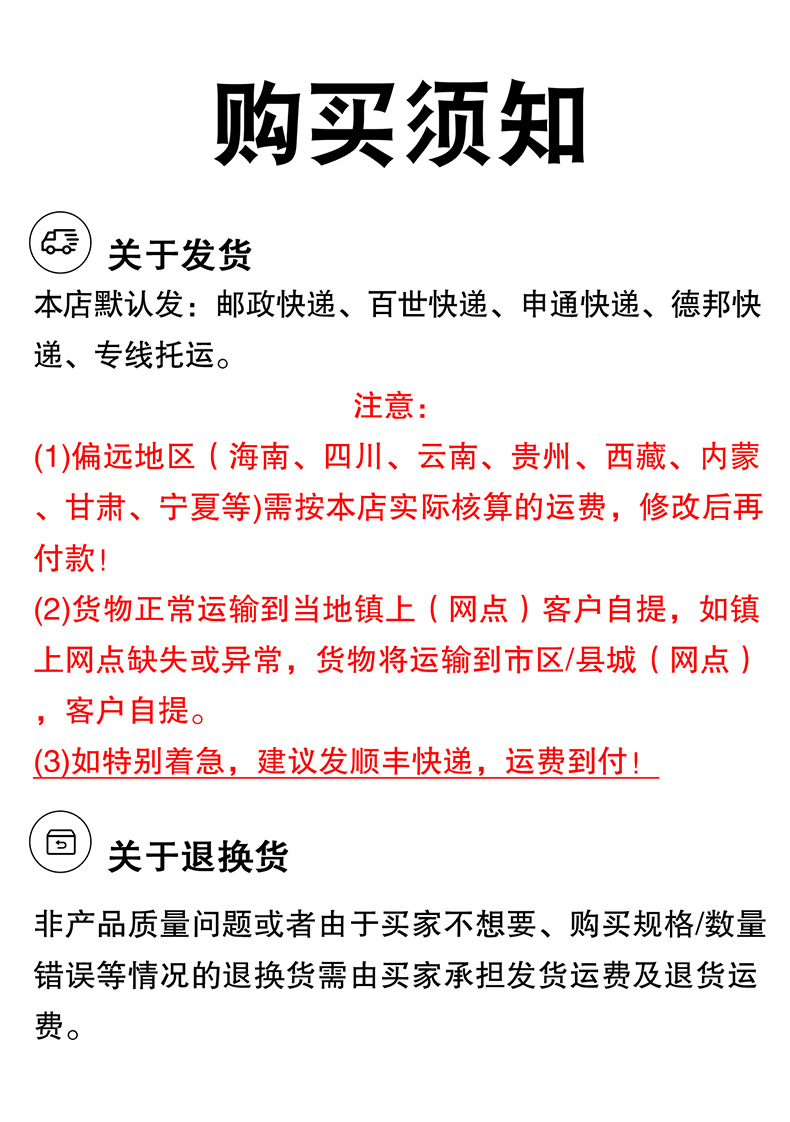 购买须知

关于发货

本店默认发：邮政快递、百世快递、申通快递、德邦快递、专线托运。

注意：

(1)偏远地区（海南、四川、云南、贵州、西藏、内蒙、甘肃、宁夏等)需按本店实际核算的运费，修改后再付款！

(2)货物正常运输到当地镇上（网点）客户自提，如镇上网点缺失或异常，货物将运输到市区/县城（网点），客户自提。

(3)如特别着急，建议发顺丰快递，运费到付！

关于退换货

非产品质量问题或者由于买家不想要、购买规格/数量错误等情况的退换货需由买家承担发货运费及退货运费。